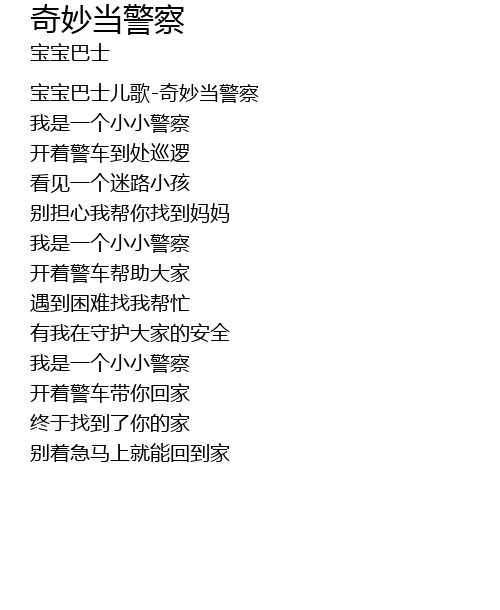 奇妙当警察
宝宝巴士

宝宝巴士儿歌-奇妙当警察
我是一个小小警察
开着警车到处巡逻
看见一个迷路小孩
别担心我帮你找到妈妈
我是一个小小警察
开着警车帮助大家
遇到困难找我帮忙
有我在守护大家的安全
我是一个小小警察
开着警车带你回家
终于找到了你的家
别着急马上就能回到家